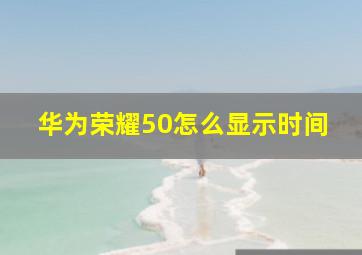 华为荣耀50怎么显示时间